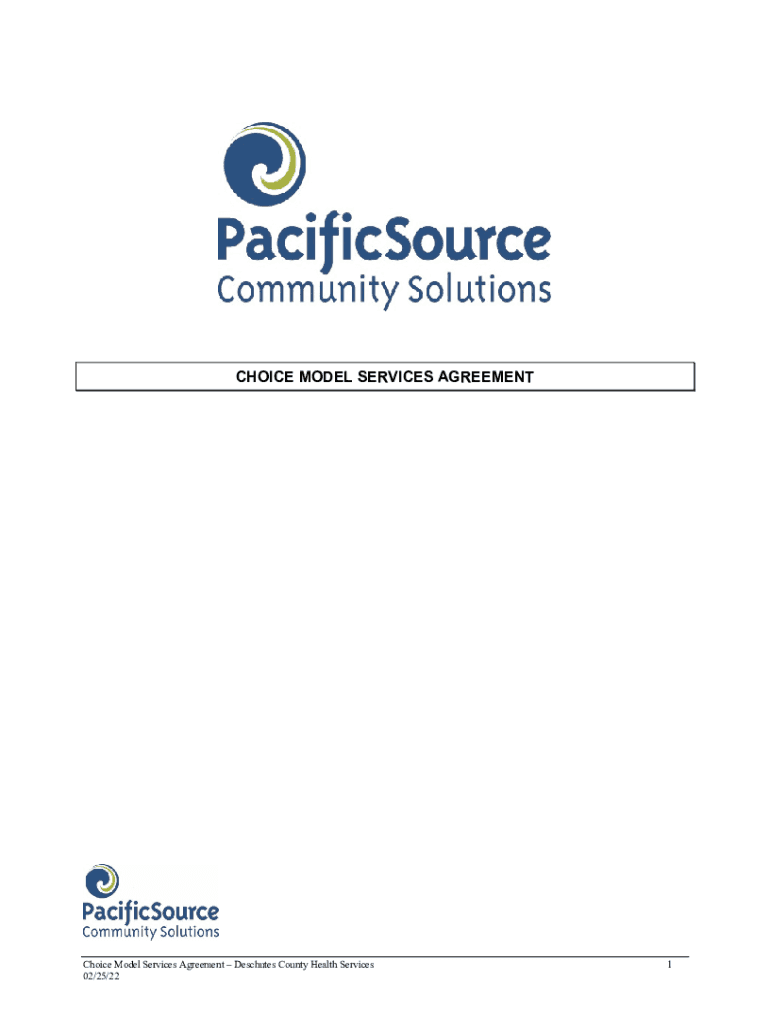 PacificSource
Community Solutions

CHOICE MODEL SERVICES AGREEMENT

PacificSource
Community Solutions

Choice Model Services Agreement – Deschutes County Health Services
02/25/22

1